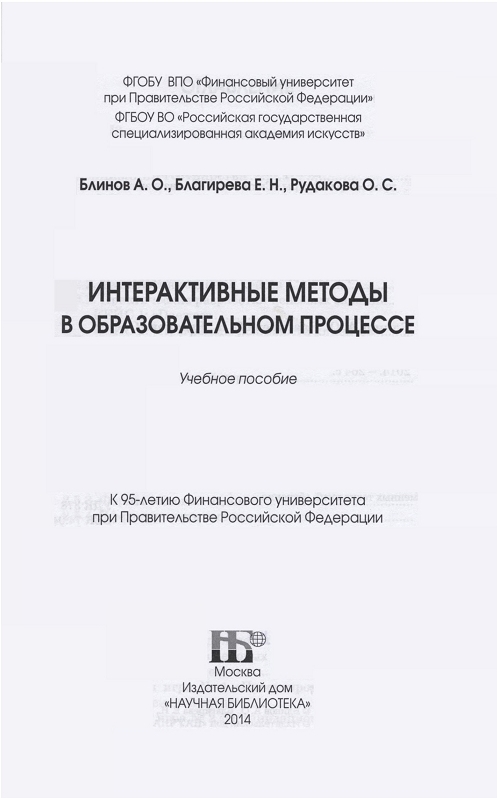 ФГОБУ ВПО «Финансовый университет при Правительстве Российской Федерации»
ФГБОУ ВО «Российская государственная специализированная академия искусств»

Блинов А. О., Благирева Е. Н., Рудакова О. С.

ИНТЕРАКТИВНЫЕ МЕТОДЫ В ОБРАЗОВАТЕЛЬНОМ ПРОЦЕССЕ

Учебное пособие

К 95-летию Финансового университета при Правительстве Российской Федерации

НБ

Москва
Издательский дом
«НАУЧНАЯ БИБЛИОТЕКА»
2014